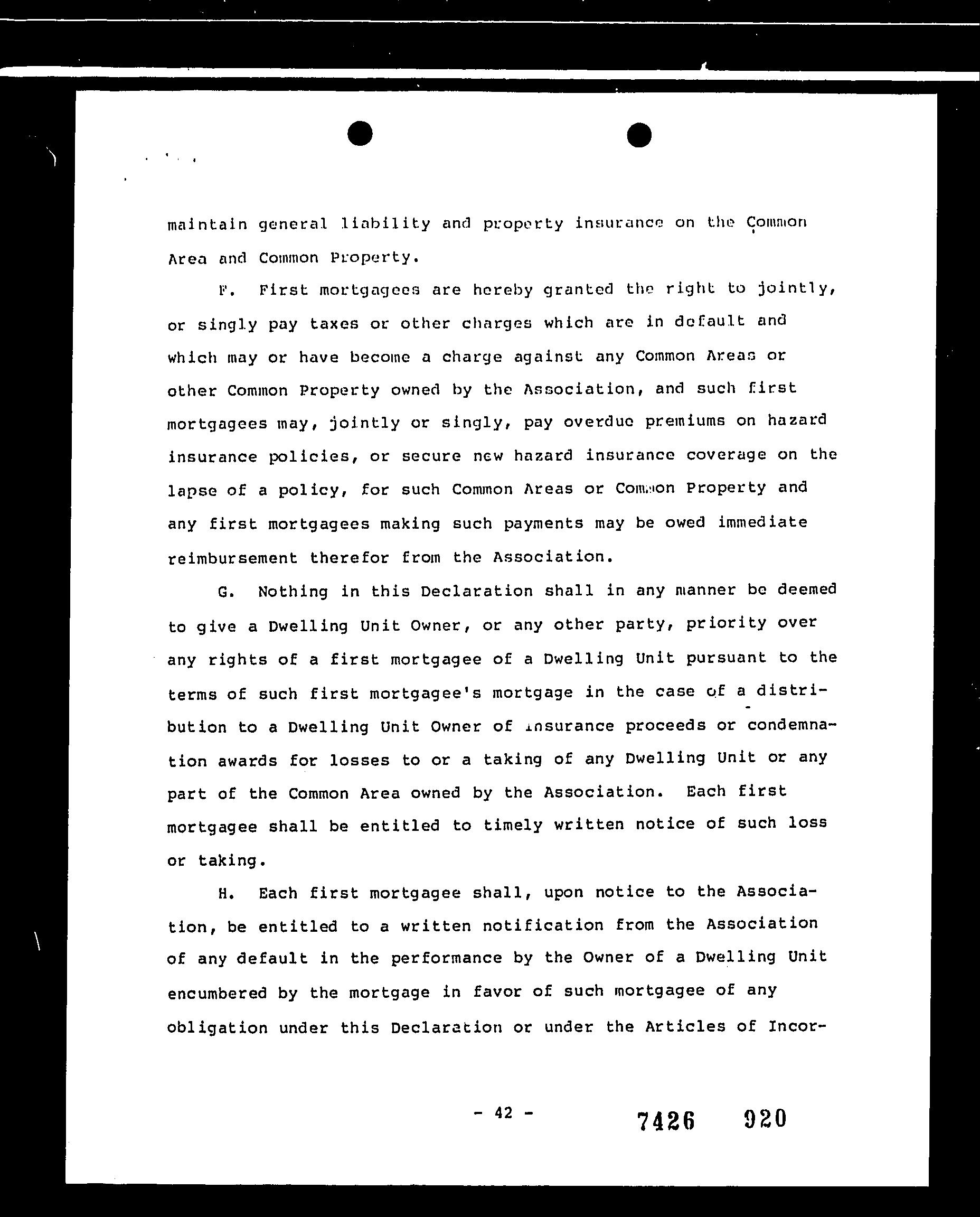 maintain general liability and property insurance on the Common Area and Common Property.

F. First mortgagees are hereby granted the right to jointly, or singly pay taxes or other charges which are in default and which may or have become a charge against any Common Areas or other Common Property owned by the Association, and such first mortgagees may, jointly or singly, pay overdue premiums on hazard insurance policies, or secure new hazard insurance coverage on the lapse of a policy, for such Common Areas or Common Property and any first mortgagees making such payments may be owed immediate reimbursement therefor from the Association.

G. Nothing in this Declaration shall in any manner be deemed to give a Dwelling Unit Owner, or any other party, priority over any rights of a first mortgagee of a Dwelling Unit pursuant to the terms of such first mortgagee's mortgage in the case of a distribution to a Dwelling Unit Owner of insurance proceeds or condemnation awards for losses to or a taking of any Dwelling Unit or any part of the Common Area owned by the Association. Each first mortgagee shall be entitled to timely written notice of such loss or taking.

H. Each first mortgagee shall, upon notice to the Association, be entitled to a written notification from the Association of any default in the performance by the Owner of a Dwelling Unit encumbered by the mortgage in favor of such mortgagee of any obligation under this Declaration or under the Articles of Incor-

- 42 -

7426 920